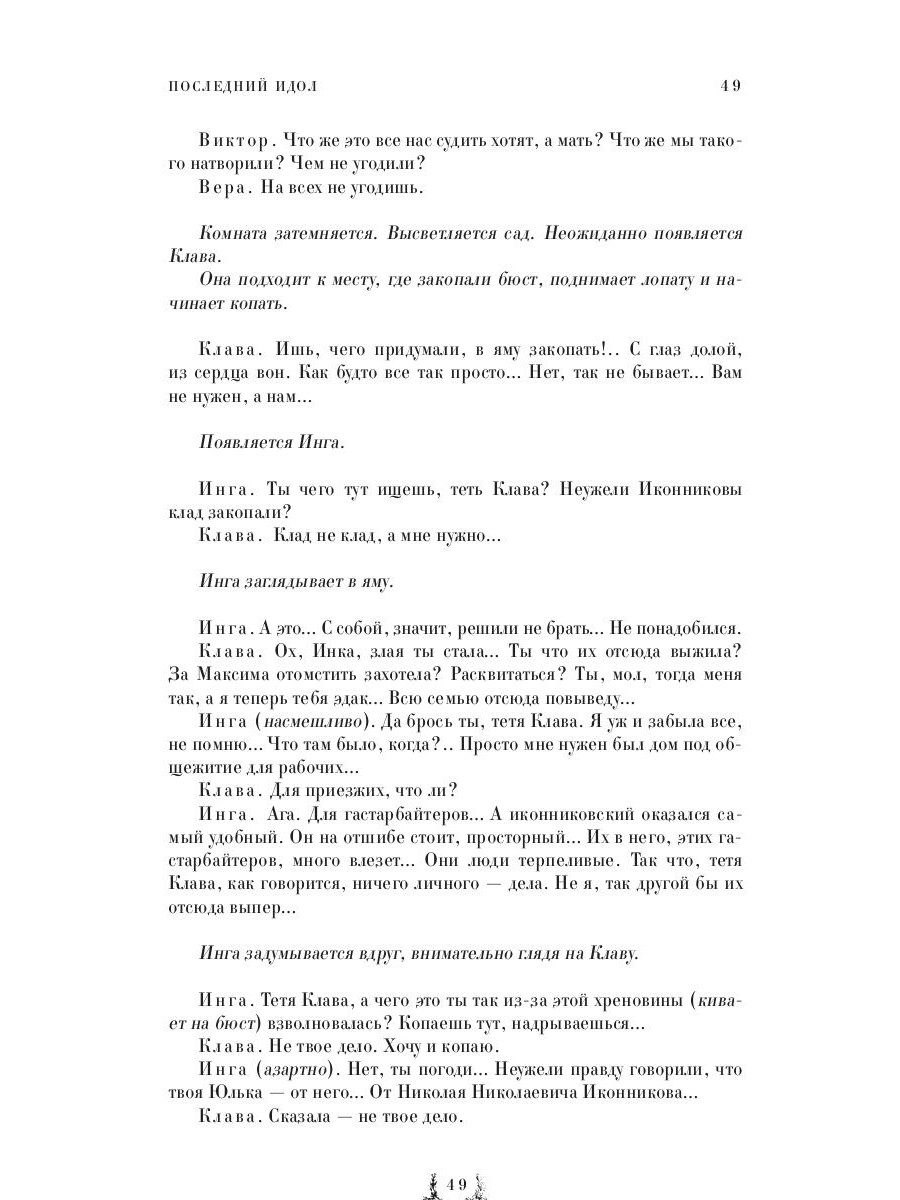 ПОСЛЕДНИЙ ИДОЛ 49

Виктор. Что же это все нас судить хотят, а мать? Что же мы такого натворили? Чем не угодили?
Вера. На всех не угодишь.

Комната затемняется. Высветляется сад. Неожиданно появляется Клава.
Она подходит к месту, где закопали бюст, поднимает лопату и начинает копать.

Клава. Ишь, чего придумали, в яму закопать!.. С глаз долой, из сердца вон. Как будто все так просто... Нет, так не бывает... Вам не нужен, а нам...

Появляется Инга.

Инга. Ты чего тут ищешь, теть Клава? Неужели Иконниковы клад закопали?
Клава. Клад не клад, а мне нужно...

Инга заглядывает в яму.

Инга. А это... С собой, значит, решили не брать... Не понадобился.
Клава. Ох, Инка, злая ты стала... Ты что их отсюда выжила? За Максима отомстить захотела? Расквитаться? Ты, мол, тогда меня так, а я теперь тебя эдак... Всю семью отсюда повыведу...
Инга (насмешливо). Да брось ты, тетя Клава. Я уж и забыла все, не помню... Что там было, когда?.. Просто мне нужен был дом под общежитие для рабочих...
Клава. Для приезжих, что ли?
Инга. Ага. Для гастарбайтеров... А иконниковский оказался самый удобный. Он на отшибе стоит, просторный... Их в него, этих гастарбайтеров, много влезет... Они люди терпеливые. Так что, тетя Клава, как говорится, ничего личного — дела. Не я, так другой бы их отсюда выпер...

Инга задумывается вдруг, внимательно глядя на Клаву.

Инга. Тетя Клава, а чего это ты так из-за этой хреновины (кивает на бюст) взволновалась? Копаешь тут, надрываешься...
Клава. Не твое дело. Хочу и копаю.
Инга (азартно). Нет, ты погоди... Неужели правду говорили, что твоя Юлька — от него... От Николая Николаевича Иконникова...
Клава. Сказала — не твое дело.

49